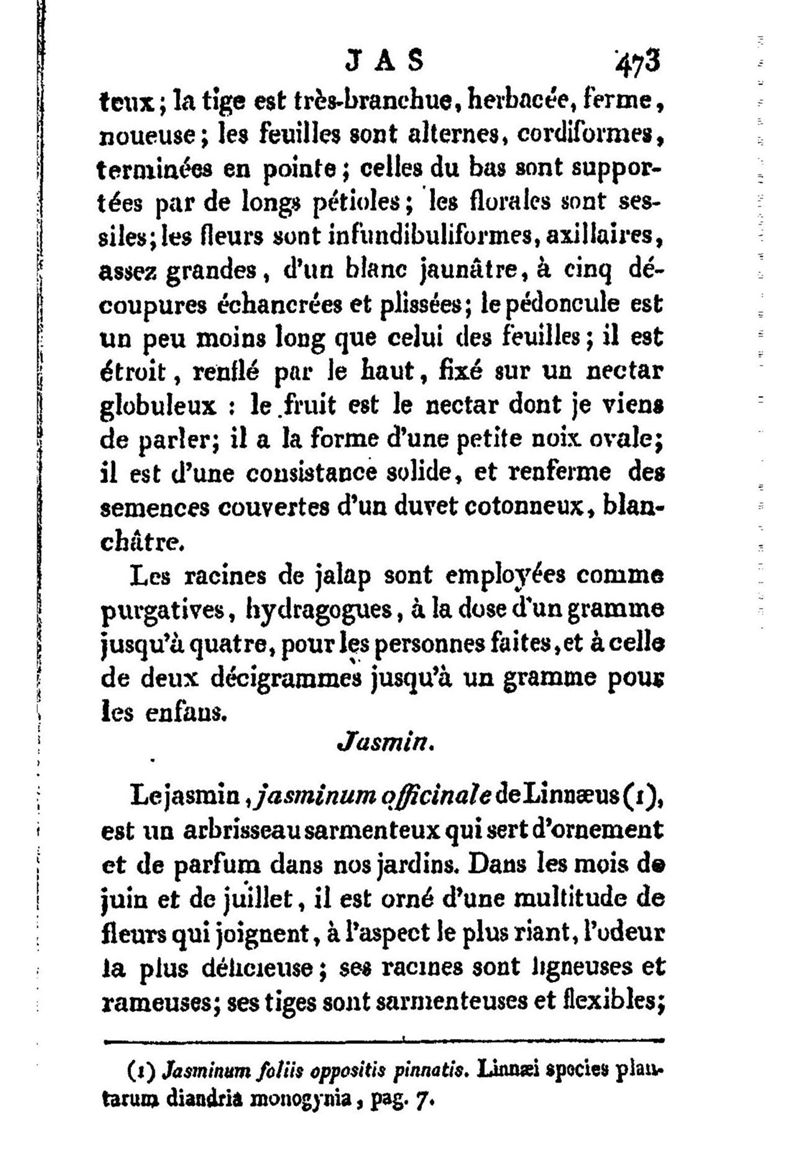 JAS 473

teux; la tige est très-branchue, herbacée, ferme, noueuse; les feuilles sont alternes, cordiformes, terminées en pointe; celles du bas sont supportées par de longs pétioles; les florales sont sessiles; les fleurs sont infundibuliformes, axillaires, assez grandes, d'un blanc jaunâtre, à cinq découpures échancrées et plissées; le pédoncule est un peu moins long que celui des feuilles; il est étroit, renflé par le haut, fixé sur un nectar globuleux : le fruit est le nectar dont je viens de parler; il a la forme d'une petite noix ovale; il est d'une consistance solide, et renferme des semences couvertes d'un duvet cotonneux, blanchâtre.

Les racines de jalap sont employées comme purgatives, hydragogues, à la dose d'un gramme jusqu'à quatre, pour les personnes faites, et à celle de deux décigrammes jusqu'à un gramme pour les enfans.

Jasmin.

Le jasmin, jasminum officinale de Linnæus (1), est un arbrisseau sarmenteux qui sert d'ornement et de parfum dans nos jardins. Dans les mois de juin et de juillet, il est orné d'une multitude de fleurs qui joignent, à l'aspect le plus riant, l'odeur la plus délicieuse; ses racines sont ligneuses et rameuses; ses tiges sont sarmenteuses et flexibles;

(1) Jasminum foliis oppositis pinnatis. Linnæi species plantarum diandria monogynia, pag. 7.